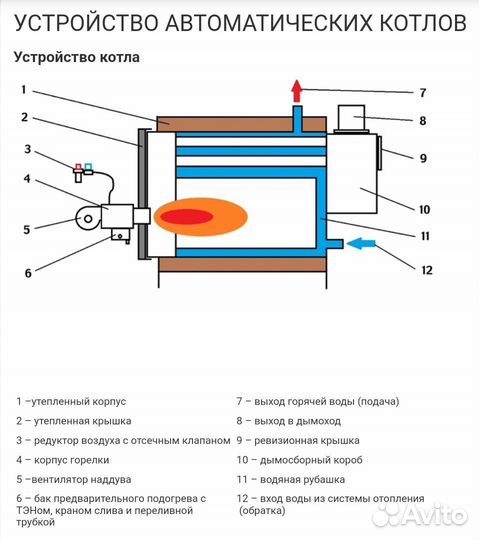 УСТРОЙСТВО АВТОМАТИЧЕСКИХ КОТЛОВ

Устройство котла

1
2
3
4
5
6
7
8
9
10
11
12

1 –утепленный корпус

2 – утепленная крышка

3 – редуктор воздуха с отсечным клапаном

4 – корпус горелки

5 –вентилятор наддува

6 – бак предварительного подогрева с ТЭНом, краном слива и переливной трубкой

7 – выход горячей воды (подача)

8 – выход в дымоход

9 – ревизионная крышка

10 – дымосборный короб

11 – водяная рубашка

12 – вход воды из системы отопления (обратка)

Avito